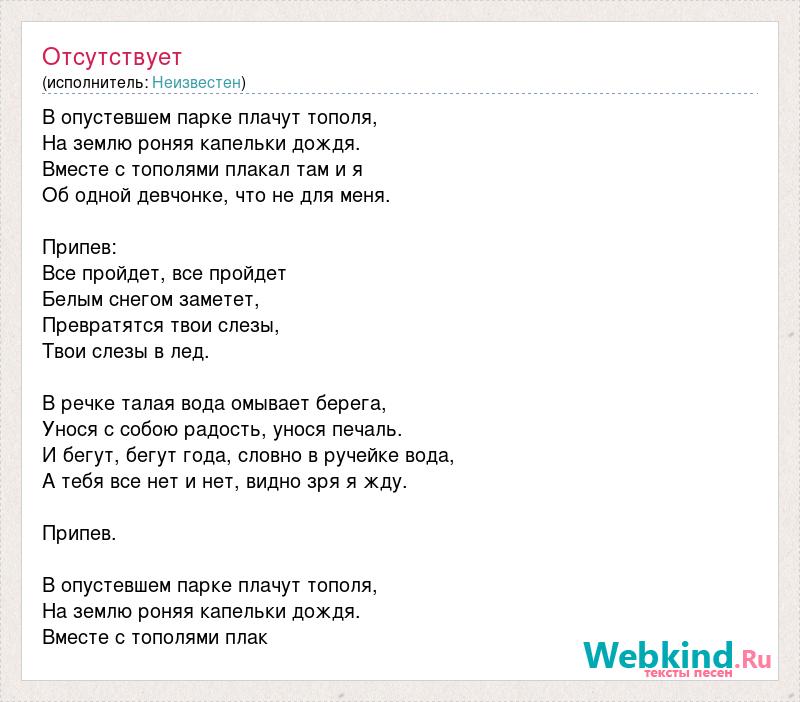 Отсутствует
(исполнитель: Неизвестен)

В опустевшем парке плачут тополя,
На землю роняя капельки дождя.
Вместе с тополями плакал там и я
Об одной девчонке, что не для меня.

Припев:
Все пройдет, все пройдет
Белым снегом заметет,
Превратятся твои слезы,
Твои слезы в лед.

В речке талая вода омывает берега,
Унося с собою радость, унося печаль.
И бегут, бегут года, словно в ручейке вода,
А тебя все нет и нет, видно зря я жду.

Припев.

В опустевшем парке плачут тополя,
На землю роняя капельки дождя.
Вместе с тополями плак

Webkind.Ru
тексты песен